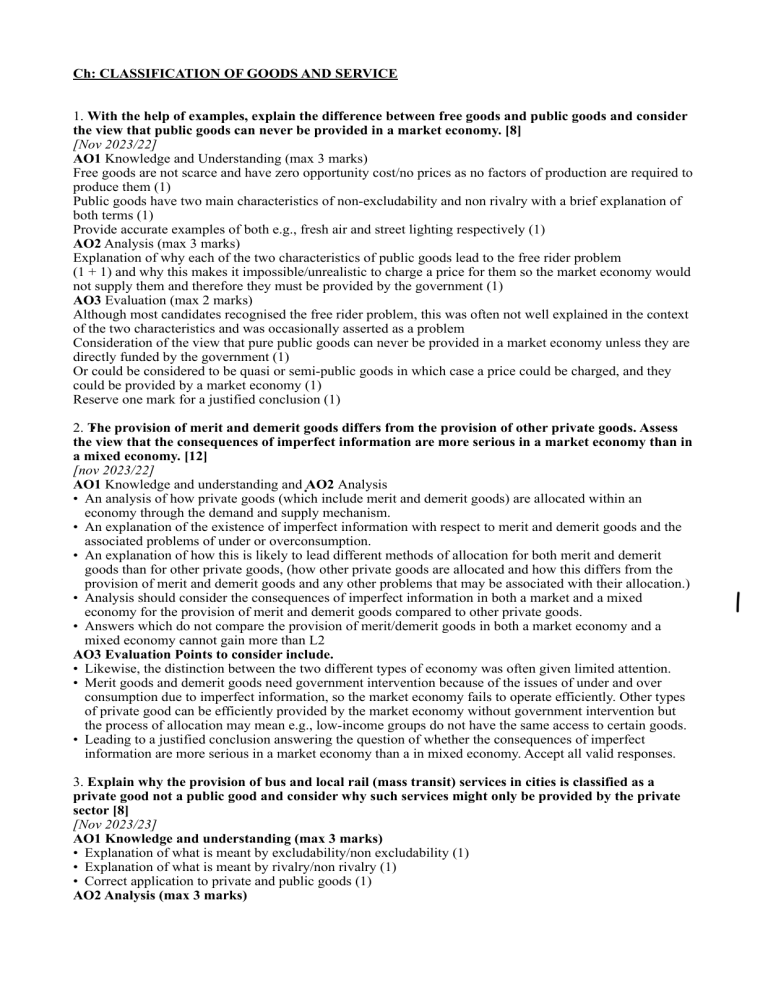 Ch: CLASSIFICATION OF GOODS AND SERVICE

1. With the help of examples, explain the difference between free goods and public goods and consider the view that public goods can never be provided in a market economy. [8]
[Nov 2023/22]
AO1 Knowledge and Understanding (max 3 marks)
Free goods are not scarce and have zero opportunity cost/no prices as no factors of production are required to produce them (1)
Public goods have two main characteristics of non-excludability and non rivalry with a brief explanation of both terms (1)
Provide accurate examples of both e.g., fresh air and street lighting respectively (1)
AO2 Analysis (max 3 marks)
Explanation of why each of the two characteristics of public goods lead to the free rider problem
(1 + 1) and why this makes it impossible/unrealistic to charge a price for them so the market economy would not supply them and therefore they must be provided by the government (1)
AO3 Evaluation (max 2 marks)
Although most candidates recognised the free rider problem, this was often not well explained in the context of the two characteristics and was occasionally asserted as a problem
Consideration of the view that pure public goods can never be provided in a market economy unless they are directly funded by the government (1)
Or could be considered to be quasi or semi-public goods in which case a price could be charged, and they could be provided by a market economy (1)
Reserve one mark for a justified conclusion (1)

2. The provision of merit and demerit goods differs from the provision of other private goods. Assess the view that the consequences of imperfect information are more serious in a market economy than in a mixed economy. [12]
[nov 2023/22]
AO1 Knowledge and understanding and AO2 Analysis
• An analysis of how private goods (which include merit and demerit goods) are allocated within an economy through the demand and supply mechanism.
• An explanation of the existence of imperfect information with respect to merit and demerit goods and the associated problems of under or overconsumption.
• An explanation of how this is likely to lead different methods of allocation for both merit and demerit goods than for other private goods, (how other private goods are allocated and how this differs from the provision of merit and demerit goods and any other problems that may be associated with their allocation.)
• Analysis should consider the consequences of imperfect information in both a market and a mixed economy for the provision of merit and demerit goods compared to other private goods.
• Answers which do not compare the provision of merit/demerit goods in both a market economy and a mixed economy cannot gain more than L2
AO3 Evaluation Points to consider include.
• Likewise, the distinction between the two different types of economy was often given limited attention.
• Merit goods and demerit goods need government intervention because of the issues of under and over consumption due to imperfect information, so the market economy fails to operate efficiently. Other types of private good can be efficiently provided by the market economy without government intervention but the process of allocation may mean e.g., low-income groups do not have the same access to certain goods.
• Leading to a justified conclusion answering the question of whether the consequences of imperfect information are more serious in a market economy than a in mixed economy. Accept all valid responses.

3. Explain why the provision of bus and local rail (mass transit) services in cities is classified as a private good not a public good and consider why such services might only be provided by the private sector [8]
[Nov 2023/23]
AO1 Knowledge and understanding (max 3 marks)
• Explanation of what is meant by excludability/non excludability (1)
• Explanation of what is meant by rivalry/non rivalry (1)
• Correct application to private and public goods (1)
AO2 Analysis (max 3 marks)